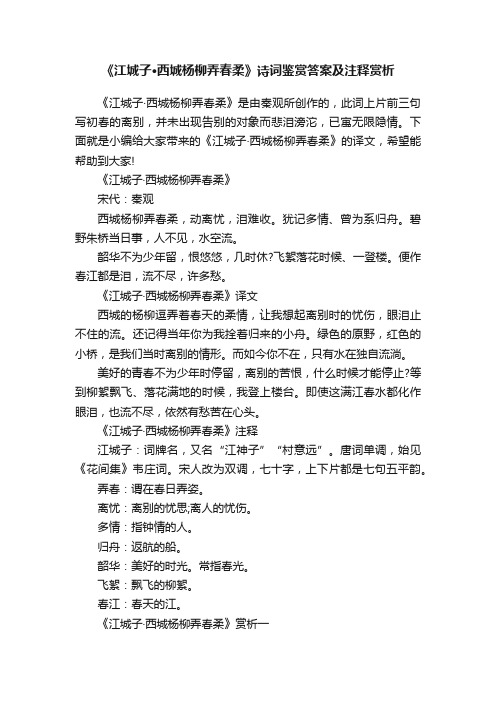 《江城子•西城杨柳弄春柔》诗词鉴赏答案及注释赏析

《江城子·西城杨柳弄春柔》是由秦观所创作的，此词上片前三句写初春的离别，并未出现告别的对象而悲泪滂沱，已寓无限隐情。下面就是小编给大家带来的《江城子·西城杨柳弄春柔》的译文，希望能帮助到大家!

《江城子·西城杨柳弄春柔》

宋代：秦观

西城杨柳弄春柔，动离忧，泪难收。犹记多情、曾为系归舟。碧野朱桥当日事，人不见，水空流。

韶华不为少年留，恨悠悠，几时休?飞絮落花时候、一登楼。便作春江都是泪，流不尽，许多愁。

《江城子·西城杨柳弄春柔》译文

西城的杨柳逗弄着春天的柔情，让我想起离别时的忧伤，眼泪止不住的流。还记得当年你为我拴着归来的小舟。绿色的原野，红色的小桥，是我们当时离别的情形。而如今你不在，只有水在独自流淌。

美好的青春不为少年时停留，离别的苦恨，什么时候才能停止?等到柳絮飘飞、落花满地的时候，我登上楼台。即使这满江春水都化作眼泪，也流不尽，依然有愁苦在心头。

《江城子·西城杨柳弄春柔》注释

江城子：词牌名，又名“江神子”“村意远”。唐词单调，始见《花间集》韦庄词。宋人改为双调，七十字，上下片都是七句五平韵。

弄春：谓在春日弄姿。

离忧：离别的忧思;离人的忧伤。

多情：指钟情的人。

归舟：返航的船。

韶华：美好的时光。常指春光。

飞絮：飘飞的柳絮。

春江：春天的江。

《江城子·西城杨柳弄春柔》赏析一